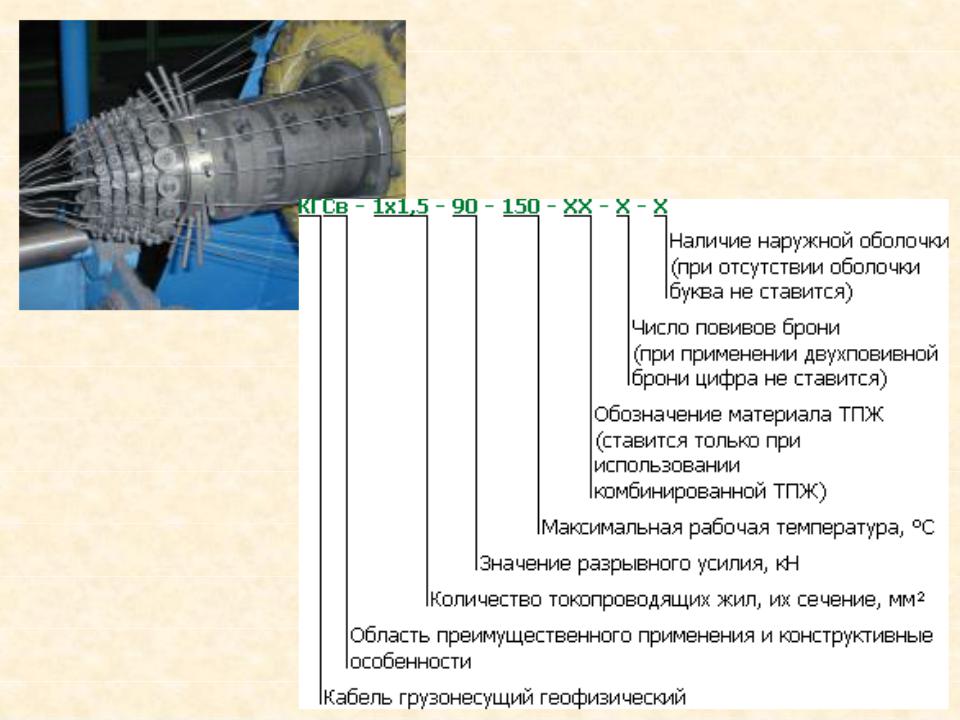 КГСв - 1х1,5 - 90 - 150 - ХХ - Х - Х

Наличие наружной оболочки (при отсутствии оболочки буква не ставится)

Число повивов брони (при применении двухповивной брони цифра не ставится)

Обозначение материала ТПЖ (ставится только при использовании комбинированной ТПЖ)

Максимальная рабочая температура, °С

Значение разрывного усилия, кН

Количество токопроводящих жил, их сечение, мм²

Область преимущественного применения и конструктивные особенности

Кабель грузонесущий геофизический